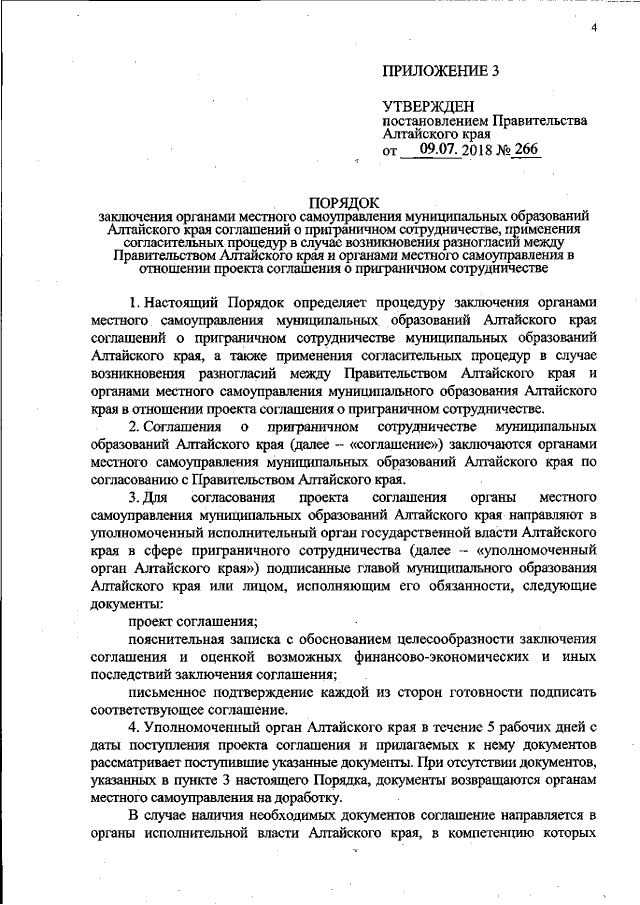 4

ПРИЛОЖЕНИЕ 3

УТВЕРЖДЕН
постановлением Правительства Алтайского края
от 09.07. 2018 № 266

ПОРЯДОК
заключения органами местного самоуправления муниципальных образований Алтайского края соглашений о приграничном сотрудничестве, применения согласительных процедур в случае возникновения разногласий между Правительством Алтайского края и органами местного самоуправления в отношении проекта соглашения о приграничном сотрудничестве

1. Настоящий Порядок определяет процедуру заключения органами местного самоуправления муниципальных образований Алтайского края соглашений о приграничном сотрудничестве муниципальных образований Алтайского края, а также применения согласительных процедур в случае возникновения разногласий между Правительством Алтайского края и органами местного самоуправления муниципального образования Алтайского края в отношении проекта соглашения о приграничном сотрудничестве.

2. Соглашения о приграничном сотрудничестве муниципальных образований Алтайского края (далее – «соглашение») заключаются органами местного самоуправления муниципальных образований Алтайского края по согласованию с Правительством Алтайского края.

3. Для согласования проекта соглашения органы местного самоуправления муниципальных образований Алтайского края направляют в уполномоченный исполнительный орган государственной власти Алтайского края в сфере приграничного сотрудничества (далее – «уполномоченный орган Алтайского края») подписанные главой муниципального образования Алтайского края или лицом, исполняющим его обязанности, следующие документы:

проект соглашения;

пояснительная записка с обоснованием целесообразности заключения соглашения и оценкой возможных финансово-экономических и иных последствий заключения соглашения;

письменное подтверждение каждой из сторон готовности подписать соответствующее соглашение.

4. Уполномоченный орган Алтайского края в течение 5 рабочих дней с даты поступления проекта соглашения и прилагаемых к нему документов рассматривает поступившие указанные документы. При отсутствии документов, указанных в пункте 3 настоящего Порядка, документы возвращаются органам местного самоуправления на доработку.

В случае наличия необходимых документов соглашение направляется в органы исполнительной власти Алтайского края, в компетенцию которых